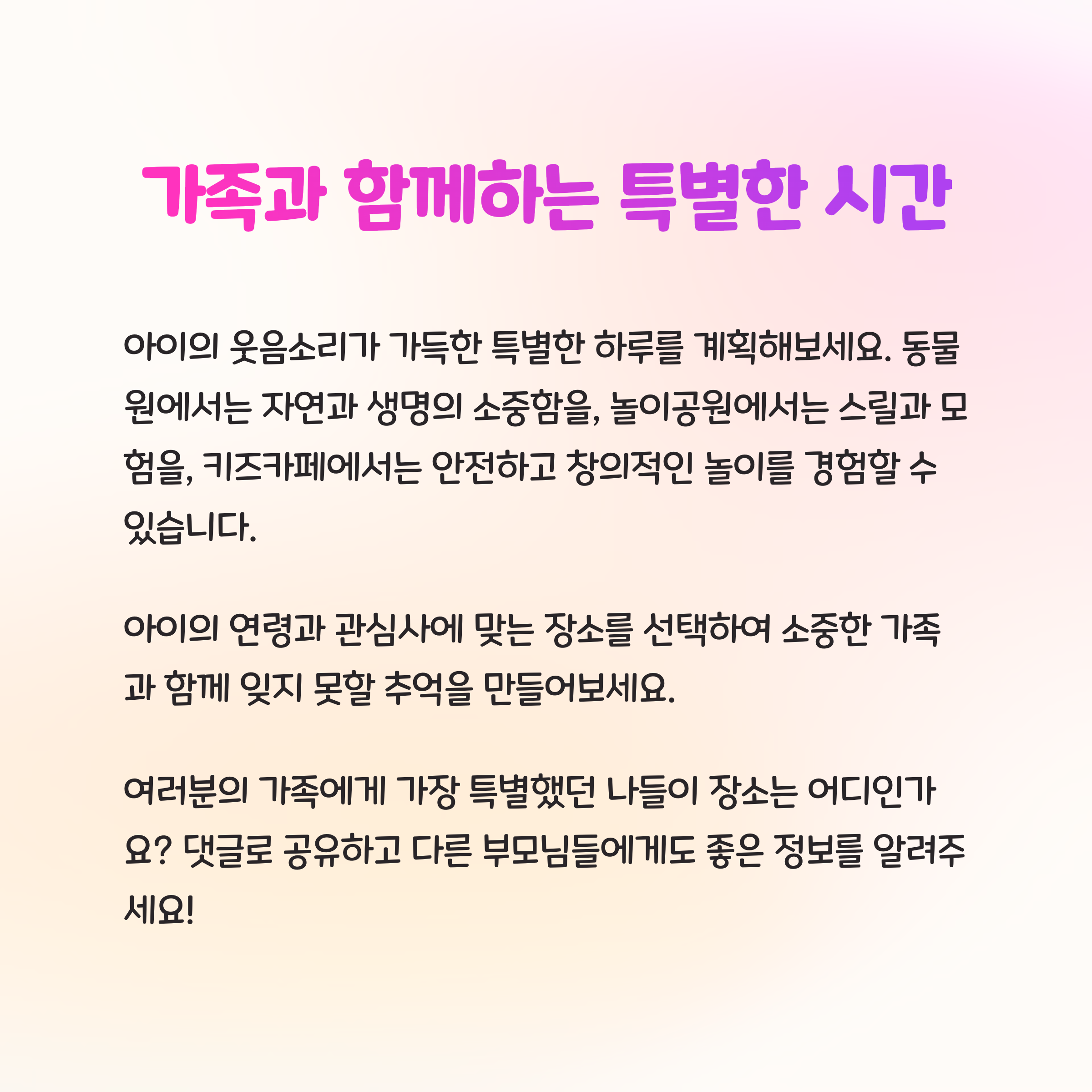 가족과 함께하는 특별한 시간

아이의 웃음소리가 가득한 특별한 하루를 계획해보세요. 동물원에서는 자연과 생명의 소중함을, 놀이공원에서는 스릴과 모험을, 키즈카페에서는 안전하고 창의적인 놀이를 경험할 수 있습니다.

아이의 연령과 관심사에 맞는 장소를 선택하여 소중한 가족과 함께 잊지 못할 추억을 만들어보세요.

여러분의 가족에게 가장 특별했던 나들이 장소는 어디인가요? 댓글로 공유하고 다른 부모님들에게도 좋은 정보를 알려주세요!